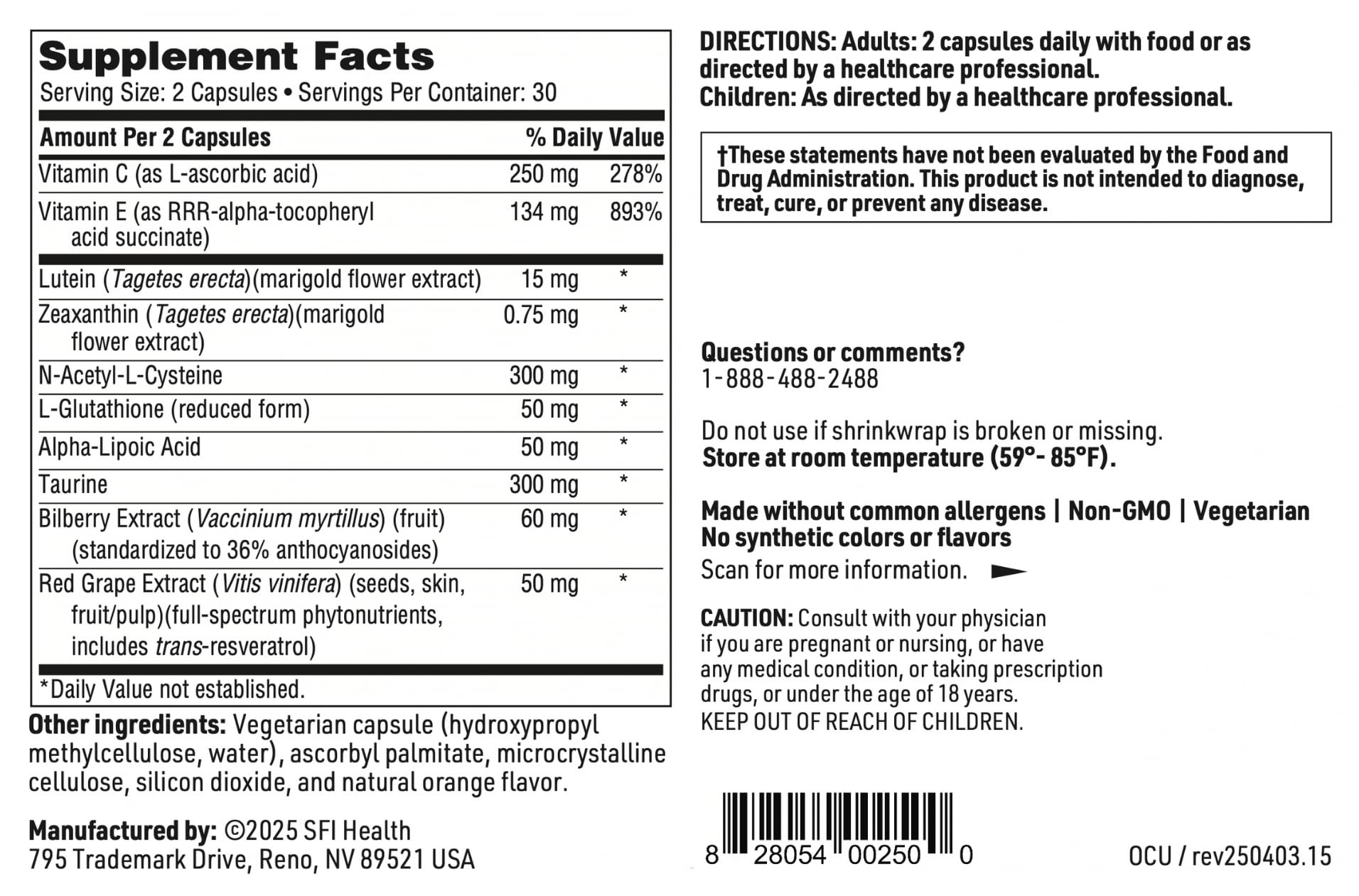 Supplement Facts
Serving Size: 2 Capsules • Servings Per Container: 30

| Amount Per 2 Capsules | | % Daily Value |
|---|---|---|
| Vitamin C (as L-ascorbic acid) | 250 mg | 278% |
| Vitamin E (as RRR-alpha-tocopheryl acid succinate) | 134 mg | 893% |
| Lutein (Tagetes erecta)(marigold flower extract) | 15 mg | * |
| Zeaxanthin (Tagetes erecta)(marigold flower extract) | 0.75 mg | * |
| N-Acetyl-L-Cysteine | 300 mg | * |
| L-Glutathione (reduced form) | 50 mg | * |
| Alpha-Lipoic Acid | 50 mg | * |
| Taurine | 300 mg | * |
| Bilberry Extract (Vaccinium myrtillus) (fruit) (standardized to 36% anthocyanosides) | 60 mg | * |
| Red Grape Extract (Vitis vinifera) (seeds, skin, fruit/pulp)(full-spectrum phytonutrients, includes trans-resveratrol) | 50 mg | * |

*Daily Value not established.

Other ingredients: Vegetarian capsule (hydroxypropyl methylcellulose, water), ascorbyl palmitate, microcrystalline cellulose, silicon dioxide, and natural orange flavor.

Manufactured by: ©2025 SFI Health
795 Trademark Drive, Reno, NV 89521 USA

DIRECTIONS: Adults: 2 capsules daily with food or as directed by a healthcare professional.
Children: As directed by a healthcare professional.

†These statements have not been evaluated by the Food and Drug Administration. This product is not intended to diagnose, treat, cure, or prevent any disease.

Questions or comments?
1-888-488-2488

Do not use if shrinkwrap is broken or missing.
Store at room temperature (59°- 85°F).

Made without common allergens | Non-GMO | Vegetarian
No synthetic colors or flavors
Scan for more information.

CAUTION: Consult with your physician if you are pregnant or nursing, or have any medical condition, or taking prescription drugs, or under the age of 18 years.
KEEP OUT OF REACH OF CHILDREN.

8 28054 00250 0

OCU / rev250403.15